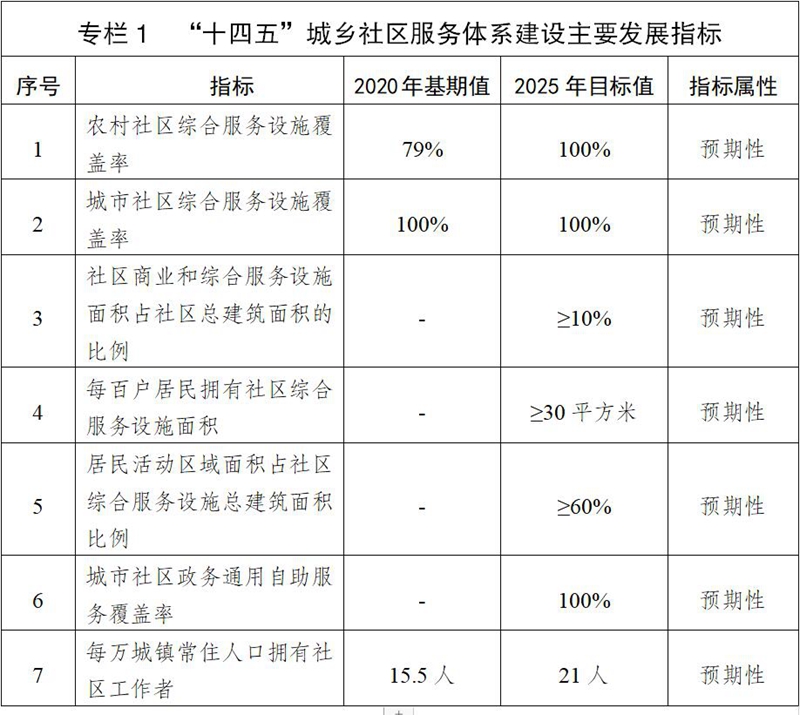 专栏 1　“十四五”城乡社区服务体系建设主要发展指标

| 序号 | 指标 | 2020 年基期值 | 2025 年目标值 | 指标属性 |
|---|---|---|---|---|
| 1 | 农村社区综合服务设施覆盖率 | 79% | 100% | 预期性 |
| 2 | 城市社区综合服务设施覆盖率 | 100% | 100% | 预期性 |
| 3 | 社区商业和综合服务设施面积占社区总建筑面积的比例 | - | ≥10% | 预期性 |
| 4 | 每百户居民拥有社区综合服务设施面积 | - | ≥30 平方米 | 预期性 |
| 5 | 居民活动区域面积占社区综合服务设施总建筑面积比例 | - | ≥60% | 预期性 |
| 6 | 城市社区政务通用自助服务覆盖率 | - | 100% | 预期性 |
| 7 | 每万城镇常住人口拥有社区工作者 | 15.5 人 | 21 人 | 预期性 |